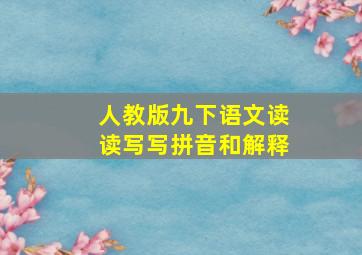 人教版九下语文读读写写拼音和解释